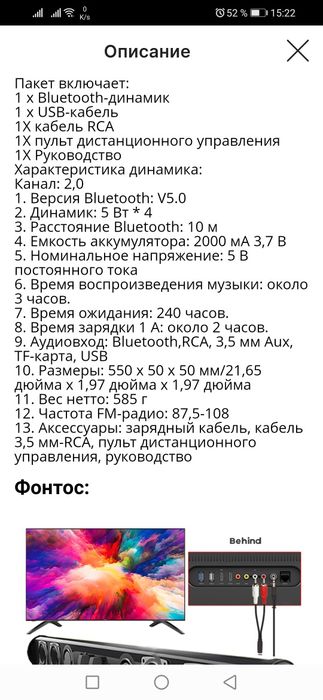 0 K/s
52 % 15:22

Описание

Пакет включает:
1 x Bluetooth-динамик
1 x USB-кабель
1X кабель RCA
1X пульт дистанционного управления
1X Руководство
Характеристика динамика:
Канал: 2,0
1. Версия Bluetooth: V5.0
2. Динамик: 5 Вт * 4
3. Расстояние Bluetooth: 10 м
4. Емкость аккумулятора: 2000 мА 3,7 В
5. Номинальное напряжение: 5 В постоянного тока
6. Время воспроизведения музыки: около 3 часов.
7. Время ожидания: 240 часов.
8. Время зарядки 1 А: около 2 часов.
9. Аудиовход: Bluetooth,RCA, 3,5 мм Aux, TF-карта, USB
10. Размеры: 550 x 50 x 50 мм/21,65 дюйма x 1,97 дюйма x 1,97 дюйма
11. Вес нетто: 585 г
12. Частота FM-радио: 87,5-108
13. Аксессуары: зарядный кабель, кабель 3,5 мм-RCA, пульт дистанционного управления, руководство

Фонтос:

Behind